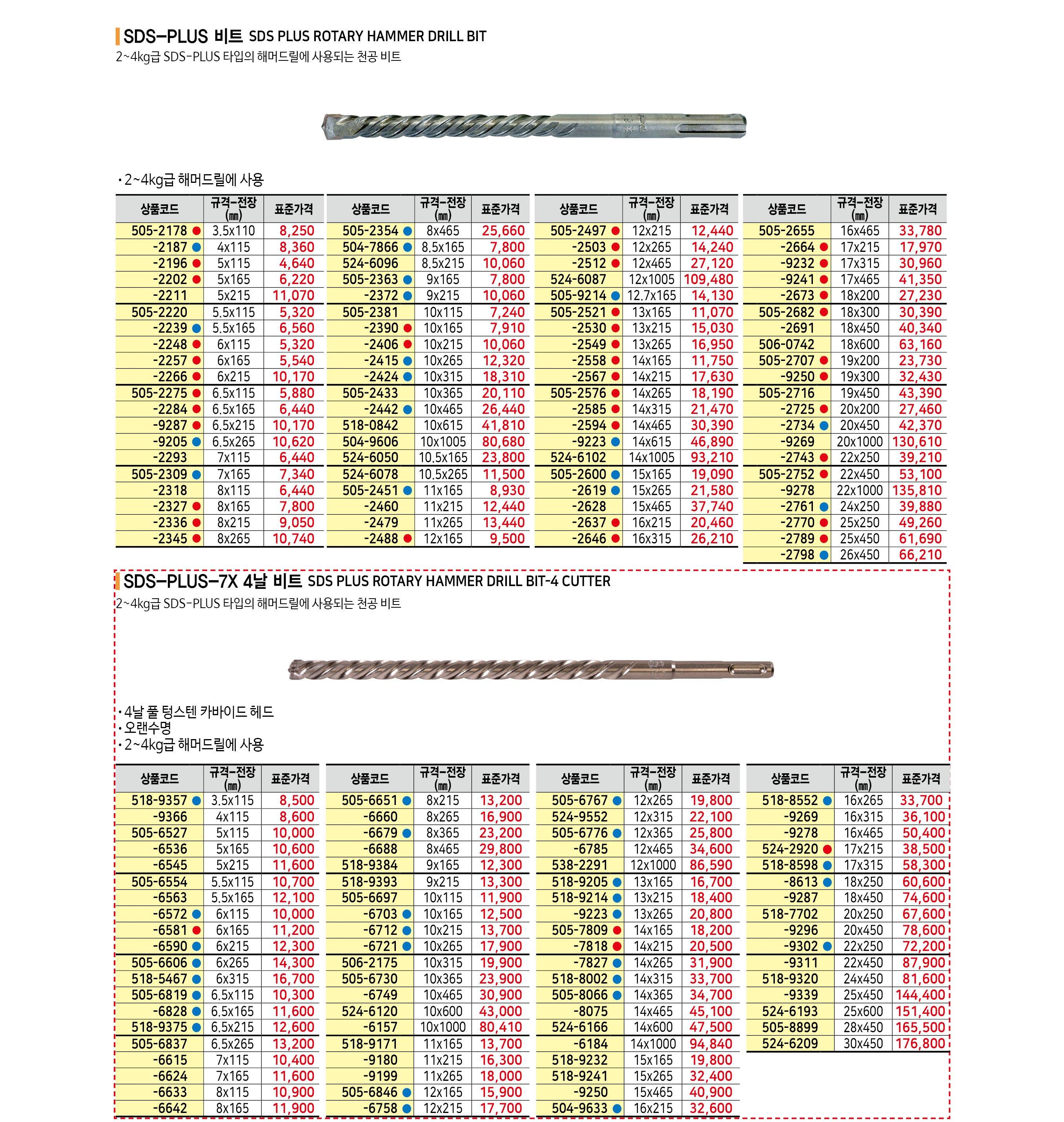 SDS-PLUS 비트 SDS PLUS ROTARY HAMMER DRILL BIT
2~4kg급 SDS-PLUS 타입의 해머드릴에 사용되는 천공 비트

• 2~4kg급 해머드릴에 사용

| 상품코드 | 규격-전장 (㎜) | 표준가격 |
|---|---|---|
| 505-2178 | 3.5x110 | 8,250 |
| -2187 | 4x115 | 8,360 |
| -2196 | 5x115 | 4,640 |
| -2202 | 5x165 | 6,220 |
| -2211 | 5x215 | 11,070 |
| 505-2220 | 5.5x115 | 5,320 |
| -2239 | 5.5x165 | 6,560 |
| -2248 | 6x115 | 5,320 |
| -2257 | 6x165 | 5,540 |
| -2266 | 6x215 | 10,170 |
| 505-2275 | 6.5x115 | 5,880 |
| -2284 | 6.5x165 | 6,440 |
| -9287 | 6.5x215 | 10,170 |
| -9205 | 6.5x265 | 10,620 |
| -2293 | 7x115 | 6,440 |
| 505-2309 | 7x165 | 7,340 |
| -2318 | 8x115 | 6,440 |
| -2327 | 8x165 | 7,800 |
| -2336 | 8x215 | 9,050 |
| -2345 | 8x265 | 10,740 |

| 상품코드 | 규격-전장 (㎜) | 표준가격 |
|---|---|---|
| 505-2354 | 8x465 | 25,660 |
| 504-7866 | 8.5x165 | 7,800 |
| 524-6096 | 8.5x215 | 10,060 |
| 505-2363 | 9x165 | 7,800 |
| -2372 | 9x215 | 10,060 |
| 505-2381 | 10x115 | 7,240 |
| -2390 | 10x165 | 7,910 |
| -2406 | 10x215 | 10,060 |
| -2415 | 10x265 | 12,320 |
| -2424 | 10x315 | 18,310 |
| 505-2433 | 10x365 | 20,110 |
| -2442 | 10x465 | 26,440 |
| 518-0842 | 10x615 | 41,810 |
| 504-9606 | 10x1005 | 80,680 |
| 524-6050 | 10.5x165 | 23,800 |
| 524-6078 | 10.5x265 | 11,500 |
| 505-2451 | 11x165 | 8,930 |
| -2460 | 11x215 | 12,440 |
| -2479 | 11x265 | 13,440 |
| -2488 | 12x165 | 9,500 |

| 상품코드 | 규격-전장 (㎜) | 표준가격 |
|---|---|---|
| 505-2497 | 12x215 | 12,440 |
| -2503 | 12x265 | 14,240 |
| -2512 | 12x465 | 27,120 |
| 524-6087 | 12x1005 | 109,480 |
| 505-9214 | 12.7x165 | 14,130 |
| 505-2521 | 13x165 | 11,070 |
| -2530 | 13x215 | 15,030 |
| -2549 | 13x265 | 16,950 |
| -2558 | 14x165 | 11,750 |
| -2567 | 14x215 | 17,630 |
| 505-2576 | 14x265 | 18,190 |
| -2585 | 14x315 | 21,470 |
| -2594 | 14x465 | 30,390 |
| -9223 | 14x615 | 46,890 |
| 524-6102 | 14x1005 | 93,210 |
| 505-2600 | 15x165 | 19,090 |
| -2619 | 15x265 | 21,580 |
| -2628 | 15x465 | 37,740 |
| -2637 | 16x215 | 20,460 |
| -2646 | 16x315 | 26,210 |

| 상품코드 | 규격-전장 (㎜) | 표준가격 |
|---|---|---|
| 505-2655 | 16x465 | 33,780 |
| -2664 | 17x215 | 17,970 |
| -9232 | 17x315 | 30,960 |
| -9241 | 17x465 | 41,350 |
| -2673 | 18x200 | 27,230 |
| 505-2682 | 18x300 | 30,390 |
| -2691 | 18x450 | 40,340 |
| 506-0742 | 18x600 | 63,160 |
| 505-2707 | 19x200 | 23,730 |
| -9250 | 19x300 | 32,430 |
| 505-2716 | 19x450 | 43,390 |
| -2725 | 20x200 | 27,460 |
| -2734 | 20x450 | 42,370 |
| -9269 | 20x1000 | 130,610 |
| -2743 | 22x250 | 39,210 |
| 505-2752 | 22x450 | 53,100 |
| -9278 | 22x1000 | 135,810 |
| -2761 | 24x250 | 39,880 |
| -2770 | 25x250 | 49,260 |
| -2789 | 25x450 | 61,690 |
| -2798 | 26x450 | 66,210 |

SDS-PLUS-7X 4날 비트 SDS PLUS ROTARY HAMMER DRILL BIT-4 CUTTER
2~4kg급 SDS-PLUS 타입의 해머드릴에 사용되는 천공 비트

• 4날 풀 텅스텐 카바이드 헤드
• 오랜수명
• 2~4kg급 해머드릴에 사용

| 상품코드 | 규격-전장 (㎜) | 표준가격 |
|---|---|---|
| 518-9357 | 3.5x115 | 8,500 |
| -9366 | 4x115 | 8,600 |
| 505-6527 | 5x115 | 10,000 |
| -6536 | 5x165 | 10,600 |
| -6545 | 5x215 | 11,600 |
| 505-6554 | 5.5x115 | 10,700 |
| -6563 | 5.5x165 | 12,100 |
| -6572 | 6x115 | 10,000 |
| -6581 | 6x165 | 11,200 |
| -6590 | 6x215 | 12,300 |
| 505-6606 | 6x265 | 14,300 |
| 518-5467 | 6x315 | 16,700 |
| 505-6819 | 6.5x115 | 10,300 |
| -6828 | 6.5x165 | 11,600 |
| 518-9375 | 6.5x215 | 12,600 |
| 505-6837 | 6.5x265 | 13,200 |
| -6615 | 7x115 | 10,400 |
| -6624 | 7x165 | 11,600 |
| -6633 | 8x115 | 10,900 |
| -6642 | 8x165 | 11,900 |

| 상품코드 | 규격-전장 (㎜) | 표준가격 |
|---|---|---|
| 505-6651 | 8x215 | 13,200 |
| -6660 | 8x265 | 16,900 |
| -6679 | 8x365 | 23,200 |
| -6688 | 8x465 | 29,800 |
| 518-9384 | 9x165 | 12,300 |
| 518-9393 | 9x215 | 13,300 |
| 505-6697 | 10x115 | 11,900 |
| -6703 | 10x165 | 12,500 |
| -6712 | 10x215 | 13,700 |
| -6721 | 10x265 | 17,900 |
| 506-2175 | 10x315 | 19,900 |
| 505-6730 | 10x365 | 23,900 |
| -6749 | 10x465 | 30,900 |
| 524-6120 | 10x600 | 43,000 |
| -6157 | 10x1000 | 80,410 |
| 518-9171 | 11x165 | 13,700 |
| -9180 | 11x215 | 16,300 |
| -9199 | 11x265 | 18,000 |
| 505-6846 | 12x165 | 15,900 |
| -6758 | 12x215 | 17,700 |

| 상품코드 | 규격-전장 (㎜) | 표준가격 |
|---|---|---|
| 505-6767 | 12x265 | 19,800 |
| 524-9552 | 12x315 | 22,100 |
| 505-6776 | 12x365 | 25,800 |
| -6785 | 12x465 | 34,600 |
| 538-2291 | 12x1000 | 86,590 |
| 518-9205 | 13x165 | 16,700 |
| 518-9214 | 13x215 | 18,400 |
| -9223 | 13x265 | 20,800 |
| 505-7809 | 14x165 | 18,200 |
| -7818 | 14x215 | 20,500 |
| -7827 | 14x265 | 31,900 |
| 518-8002 | 14x315 | 33,700 |
| 505-8066 | 14x365 | 34,700 |
| -8075 | 14x465 | 45,100 |
| 524-6166 | 14x600 | 47,500 |
| -6184 | 14x1000 | 94,840 |
| 518-9232 | 15x165 | 19,800 |
| 518-9241 | 15x265 | 32,400 |
| -9250 | 15x465 | 40,900 |
| 504-9633 | 16x215 | 32,600 |

| 상품코드 | 규격-전장 (㎜) | 표준가격 |
|---|---|---|
| 518-8552 | 16x265 | 33,700 |
| -9269 | 16x315 | 36,100 |
| -9278 | 16x465 | 50,400 |
| 524-2920 | 17x215 | 38,500 |
| 518-8598 | 17x315 | 58,300 |
| -8613 | 18x250 | 60,600 |
| -9287 | 18x450 | 74,600 |
| 518-7702 | 20x250 | 67,600 |
| -9296 | 20x450 | 78,600 |
| -9302 | 22x250 | 72,200 |
| -9311 | 22x450 | 87,900 |
| 518-9320 | 24x450 | 81,600 |
| -9339 | 25x450 | 144,400 |
| 524-6193 | 25x600 | 151,400 |
| 505-8899 | 28x450 | 165,500 |
| 524-6209 | 30x450 | 176,800 |